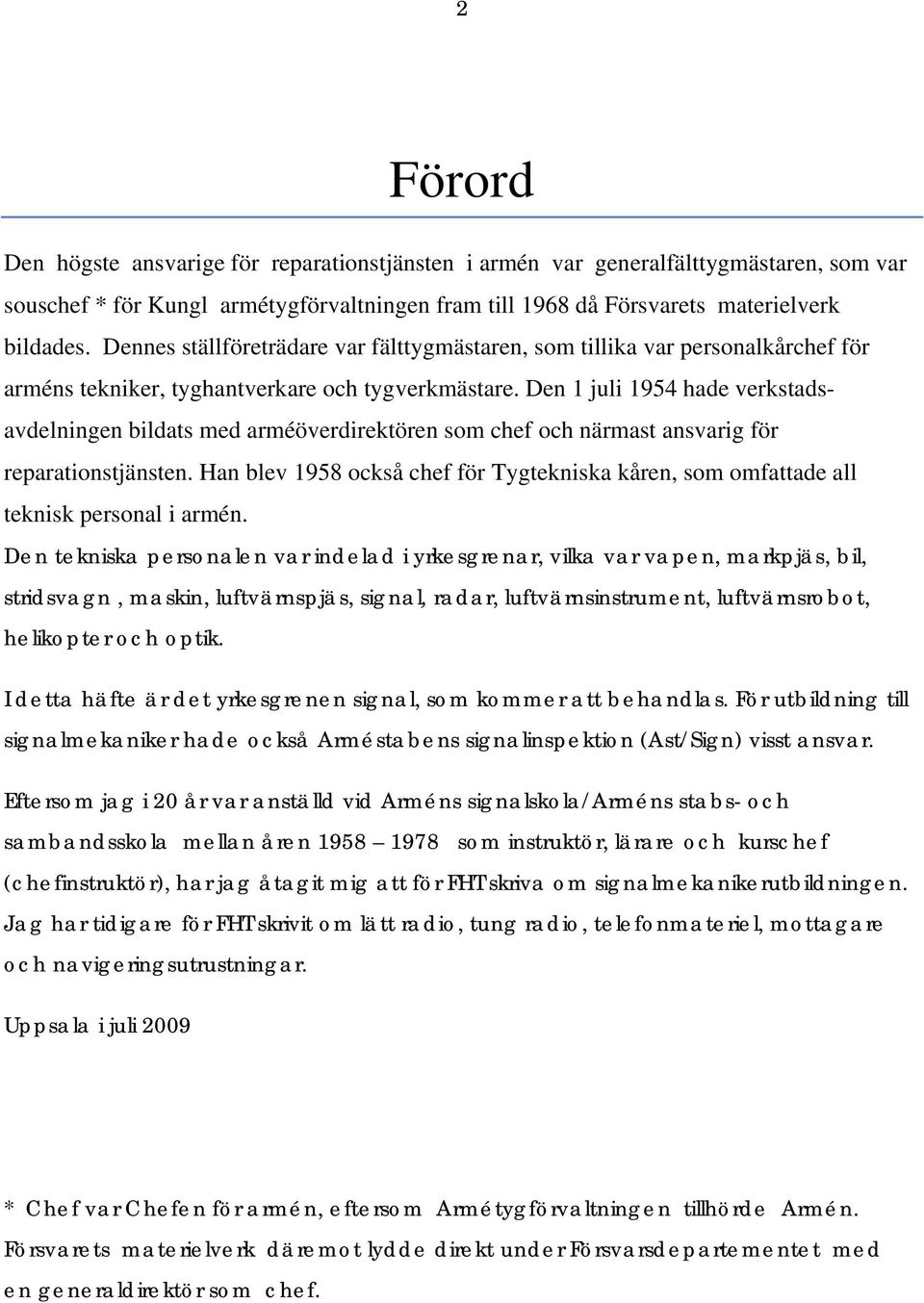 2

Förord

Den högste ansvarige för reparationstjänsten i armén var generalfälttygmästaren, som var souschef * för Kungl armétygförvaltningen fram till 1968 då Försvarets materielverk bildades. Dennes ställföreträdare var fälttygmästaren, som tillika var personalkårchef för arméns tekniker, tyghantverkare och tygverkmästare. Den 1 juli 1954 hade verkstadsavdelningen bildats med arméöverdirektören som chef och närmast ansvarig för reparationstjänsten. Han blev 1958 också chef för Tygtekniska kåren, som omfattade all teknisk personal i armén.

Den tekniska personalen var indelad i yrkesgrenar, vilka var vapen, markpjäs, bil, stridsvagn, maskin, luftvärnspjäs, signal, radar, luftvärnsinstrument, luftvärnsrobot, helikopter och optik.

I detta häfte är det yrkesgrenen signal, som kommer att behandlas. För utbildning till signalmekaniker hade också Arméstabens signalinspektion (Ast/Sign) visst ansvar.

Eftersom jag i 20 år var anställd vid Arméns signalskola/Arméns stabs- och sambandsskola mellan åren 1958 – 1978 som instruktör, lärare och kurschef (chefinstruktör), har jag åtagit mig att för FHT skriva om signalmekanikerutbildningen. Jag har tidigare för FHT skrivit om lätt radio, tung radio, telefonmateriel, mottagare och navigeringsutrustningar.

Uppsala i juli 2009

* Chef var Chefen för armén, eftersom Armétygförvaltningen tillhörde Armén. Försvarets materielverk däremot lydde direkt under Försvarsdepartementet med en generaldirektör som chef.